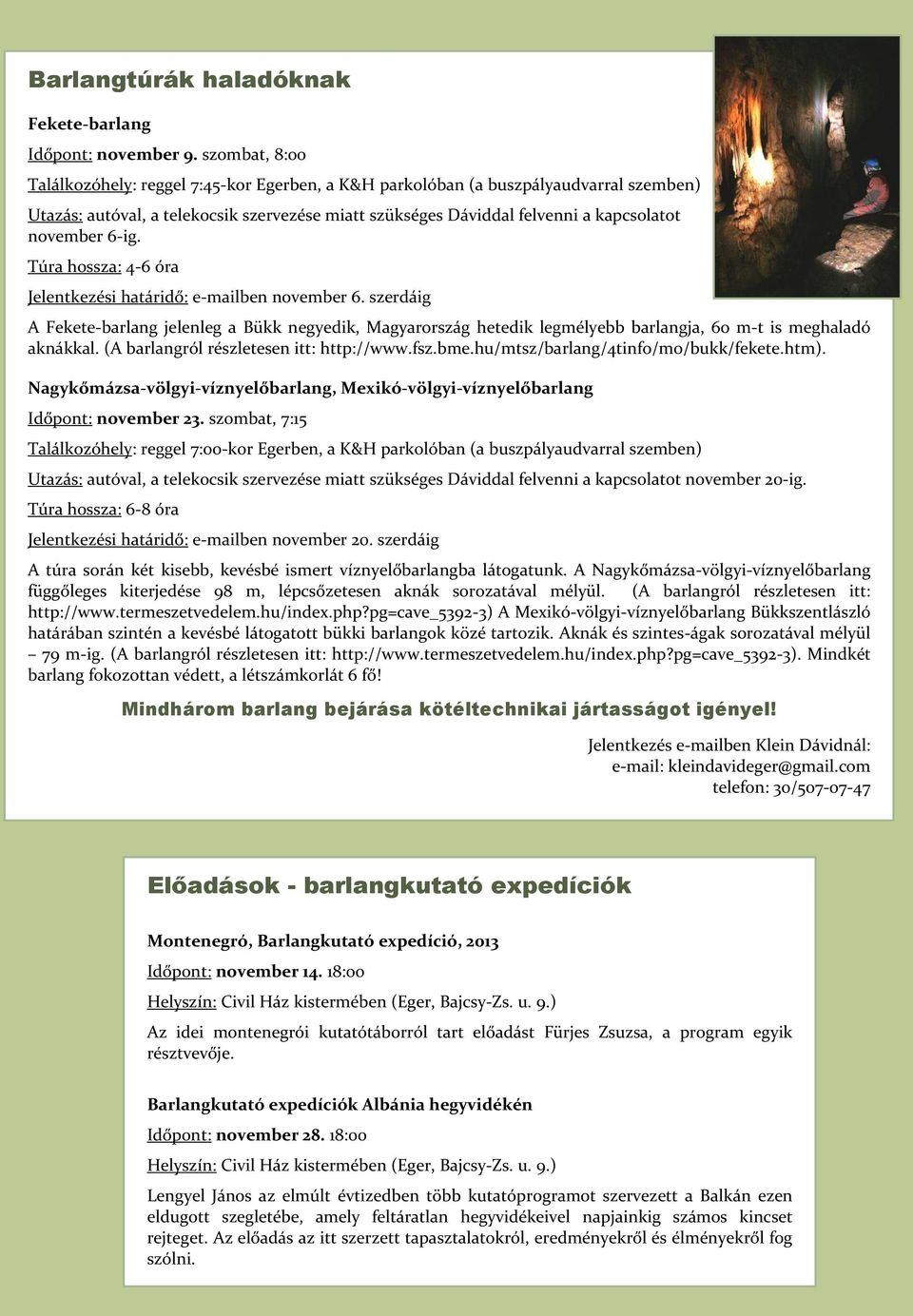 Barlangtúrák haladóknak

Fekete-barlang

Időpont: november 9. szombat, 8:00

Találkozóhely: reggel 7:45-kor Egerben, a K&H parkolóban (a buszpályaudvarral szemben)

Utazás: autóval, a telekocsik szervezése miatt szükséges Dáviddal felvenni a kapcsolatot november 6-ig.

Túra hossza: 4-6 óra

Jelentkezési határidő: e-mailben november 6. szerdáig

A Fekete-barlang jelenleg a Bükk negyedik, Magyarország hetedik legmélyebb barlangja, 60 m-t is meghaladó aknákkal. (A barlangról részletesen itt: http://www.fsz.bme.hu/mtsz/barlang/4tinfo/mo/bukk/fekete.htm).

Nagykőmázsa-völgyi-víznyelőbarlang, Mexikó-völgyi-víznyelőbarlang

Időpont: november 23. szombat, 7:15

Találkozóhely: reggel 7:00-kor Egerben, a K&H parkolóban (a buszpályaudvarral szemben)

Utazás: autóval, a telekocsik szervezése miatt szükséges Dáviddal felvenni a kapcsolatot november 20-ig.

Túra hossza: 6-8 óra

Jelentkezési határidő: e-mailben november 20. szerdáig

A túra során két kisebb, kevésbé ismert víznyelőbarlangba látogatunk. A Nagykőmázsa-völgyi-víznyelőbarlang függőleges kiterjedése 98 m, lépcsőzetesen aknák sorozatával mélyül. (A barlangról részletesen itt: http://www.termeszetvedelem.hu/index.php?pg=cave_5392-3) A Mexikó-völgyi-víznyelőbarlang Bükkszentlászló határában szintén a kevésbé látogatott bükki barlangok közé tartozik. Aknák és szintes-ágak sorozatával mélyül – 79 m-ig. (A barlangról részletesen itt: http://www.termeszetvedelem.hu/index.php?pg=cave_5392-3). Mindkét barlang fokozottan védett, a létszámkorlát 6 fő!

Mindhárom barlang bejárása kötéltechnikai jártasságot igényel!

Jelentkezés e-mailben Klein Dávidnál:
e-mail: kleindavideger@gmail.com
telefon: 30/507-07-47

Előadások - barlangkutató expedíciók

Montenegró, Barlangkutató expedíció, 2013

Időpont: november 14. 18:00

Helyszín: Civil Ház kistermében (Eger, Bajcsy-Zs. u. 9.)

Az idei montenegrói kutatótáborról tart előadást Fürjes Zsuzsa, a program egyik résztvevője.

Barlangkutató expedíciók Albánia hegyvidékén

Időpont: november 28. 18:00

Helyszín: Civil Ház kistermében (Eger, Bajcsy-Zs. u. 9.)

Lengyel János az elmúlt évtizedben több kutatóprogramot szervezett a Balkán ezen eldugott szegletébe, amely feltáratlan hegyvidékeivel napjainkig számos kincset rejteget. Az előadás az itt szerzett tapasztalatokról, eredményekről és élményekről fog szólni.